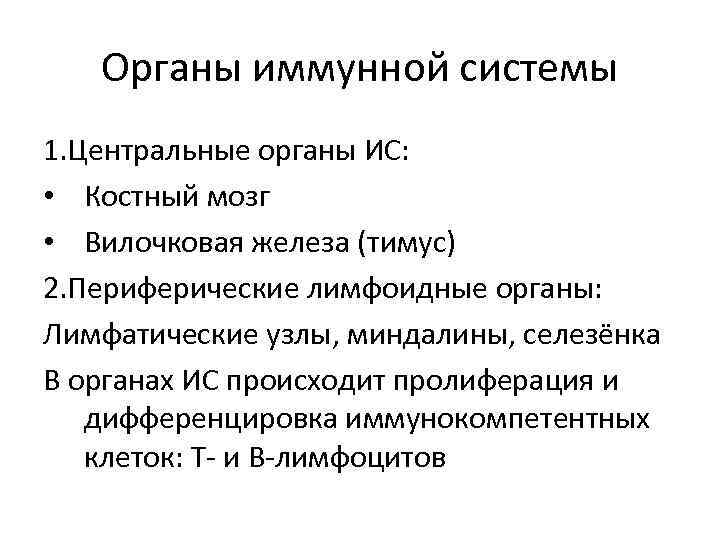 Органы иммунной системы

1.Центральные органы ИС:

• Костный мозг

• Вилочковая железа (тимус)

2.Периферические лимфоидные органы:

Лимфатические узлы, миндалины, селезёнка

В органах ИС происходит пролиферация и дифференцировка иммунокомпетентных клеток: Т- и В-лимфоцитов